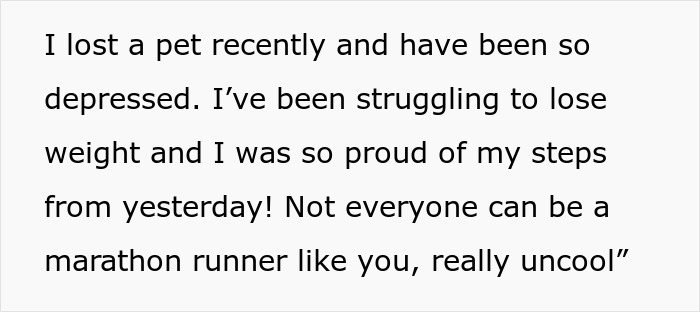 I lost a pet recently and have been so depressed. I’ve been struggling to lose weight and I was so proud of my steps from yesterday! Not everyone can be a marathon runner like you, really uncool”